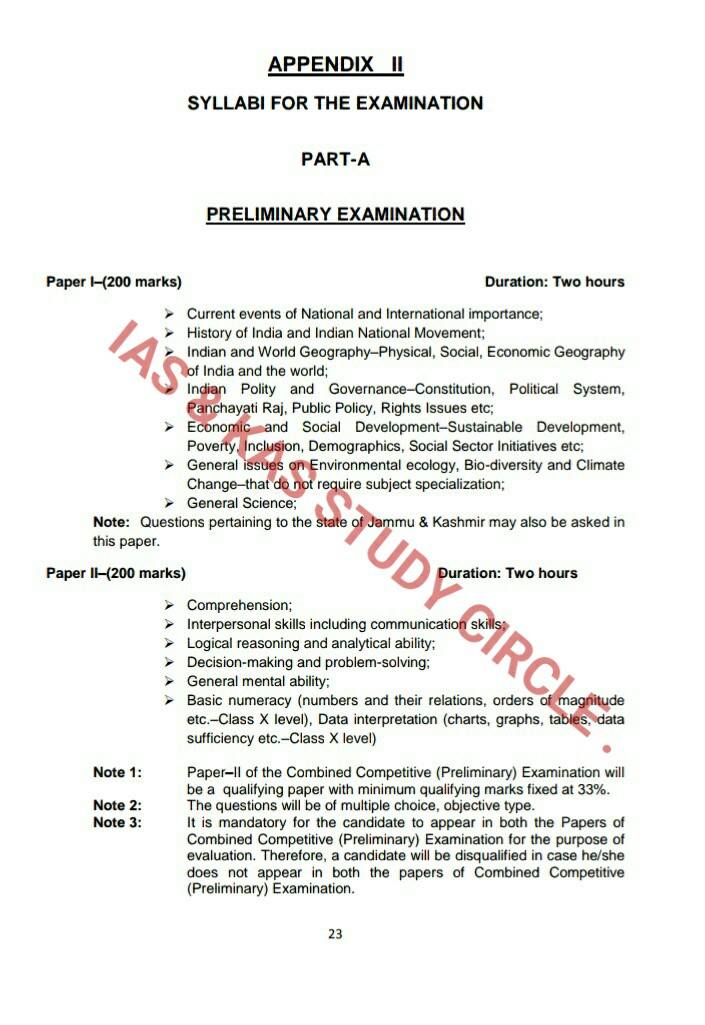 APPENDIX II

SYLLABI FOR THE EXAMINATION

PART-A

PRELIMINARY EXAMINATION

Paper I–(200 marks) Duration: Two hours

➢ Current events of National and International importance;
➢ History of India and Indian National Movement;
➢ Indian and World Geography–Physical, Social, Economic Geography of India and the world;
➢ Indian Polity and Governance–Constitution, Political System, Panchayati Raj, Public Policy, Rights Issues etc;
➢ Economic and Social Development–Sustainable Development, Poverty, Inclusion, Demographics, Social Sector Initiatives etc;
➢ General issues on Environmental ecology, Bio-diversity and Climate Change–that do not require subject specialization;
➢ General Science;

Note: Questions pertaining to the state of Jammu & Kashmir may also be asked in this paper.

Paper II–(200 marks) Duration: Two hours

➢ Comprehension;
➢ Interpersonal skills including communication skills;
➢ Logical reasoning and analytical ability;
➢ Decision-making and problem-solving;
➢ General mental ability;
➢ Basic numeracy (numbers and their relations, orders of magnitude etc.–Class X level), Data interpretation (charts, graphs, tables, data sufficiency etc.–Class X level)

Note 1: Paper–II of the Combined Competitive (Preliminary) Examination will be a qualifying paper with minimum qualifying marks fixed at 33%.
Note 2: The questions will be of multiple choice, objective type.
Note 3: It is mandatory for the candidate to appear in both the Papers of Combined Competitive (Preliminary) Examination for the purpose of evaluation. Therefore, a candidate will be disqualified in case he/she does not appear in both the papers of Combined Competitive (Preliminary) Examination.

23

IAS & KAS STUDY CIRCLE .